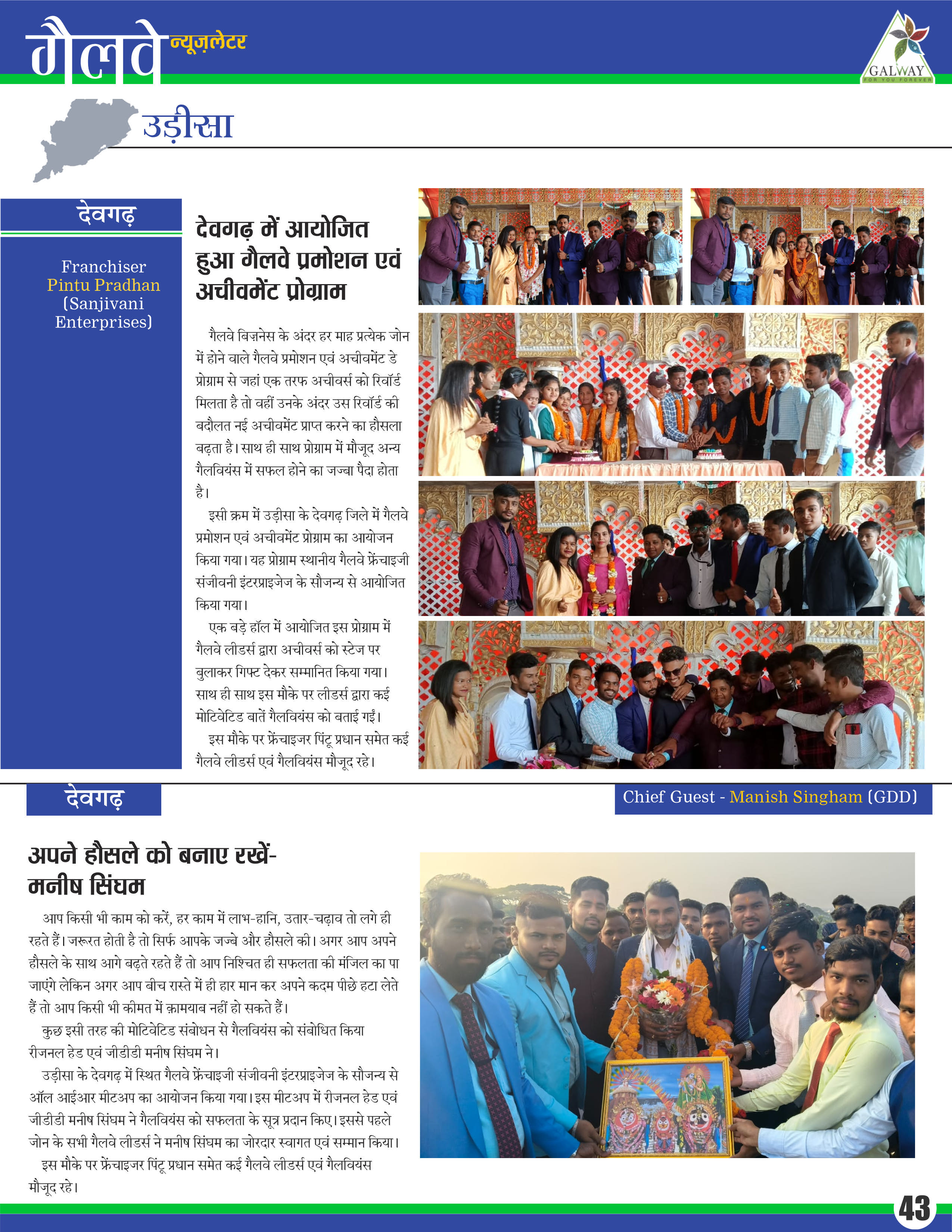 गैलवे न्यूज़लेटर

GALWAY
FOR YOU FOREVER

उड़ीसा

देवगढ़

Franchiser
Pintu Pradhan
(Sanjivani Enterprises)

देवगढ़ में आयोजित हुआ गैलवे प्रमोशन एवं अचीवमेंट प्रोग्राम

गैलवे बिज़नेस के अंदर हर माह प्रत्येक जोन में होने वाले गैलवे प्रमोशन एवं अचीवमेंट डे प्रोग्राम से जहां एक तरफ अचीवर्स को रिवॉर्ड मिलता है तो वहीं उनके अंदर उस रिवॉर्ड की बदौलत नई अचीवमेंट प्राप्त करने का हौसला बढ़ता है। साथ ही साथ प्रोग्राम में मौजूद अन्य गैलवियंस में सफल होने का जज्बा पैदा होता है।

इसी क्रम में उड़ीसा के देवगढ़ जिले में गैलवे प्रमोशन एवं अचीवमेंट प्रोग्राम का आयोजन किया गया। यह प्रोग्राम स्थानीय गैलवे फ्रेंचाइजी संजीवनी इंटरप्राइजेज के सौजन्य से आयोजित किया गया।

एक बड़े हॉल में आयोजित इस प्रोग्राम में गैलवे लीडर्स द्वारा अचीवर्स को स्टेज पर बुलाकर गिफ्ट देकर सम्मानित किया गया। साथ ही साथ इस मौके पर लीडर्स द्वारा कई मोटिवेटिड बातें गैलवियंस को बताई गईं।

इस मौके पर फ्रेंचाइजर पिंटू प्रधान समेत कई गैलवे लीडर्स एवं गैलवियंस मौजूद रहे।

देवगढ़

Chief Guest - Manish Singham (GDD)

अपने हौसले को बनाए रखें- मनीष सिंघम

आप किसी भी काम को करें, हर काम में लाभ-हानि, उतार-चढ़ाव तो लगे ही रहते हैं। जरूरत होती है तो सिर्फ आपके जज्बे और हौसले की। अगर आप अपने हौसले के साथ आगे बढ़ते रहते हैं तो आप निश्चित ही सफलता की मंजिल का पा जाएंगे लेकिन अगर आप बीच रास्ते में ही हार मान कर अपने कदम पीछे हटा लेते हैं तो आप किसी भी कीमत में क़ामयाब नहीं हो सकते हैं।

कुछ इसी तरह की मोटिवेटिड संबोधन से गैलवियंस को संबोधित किया रीजनल हेड एवं जीडीडी मनीष सिंघम ने।

उड़ीसा के देवगढ़ में स्थित गैलवे फ्रेंचाइजी संजीवनी इंटरप्राइजेज के सौजन्य से ऑल आईआर मीटअप का आयोजन किया गया। इस मीटअप में रीजनल हेड एवं जीडीडी मनीष सिंघम ने गैलवियंस को सफलता के सूत्र प्रदान किए। इससे पहले जोन के सभी गैलवे लीडर्स ने मनीष सिंघम का जोरदार स्वागत एवं सम्मान किया।

इस मौके पर फ्रेंचाइजर पिंटू प्रधान समेत कई गैलवे लीडर्स एवं गैलवियंस मौजूद रहे।

43